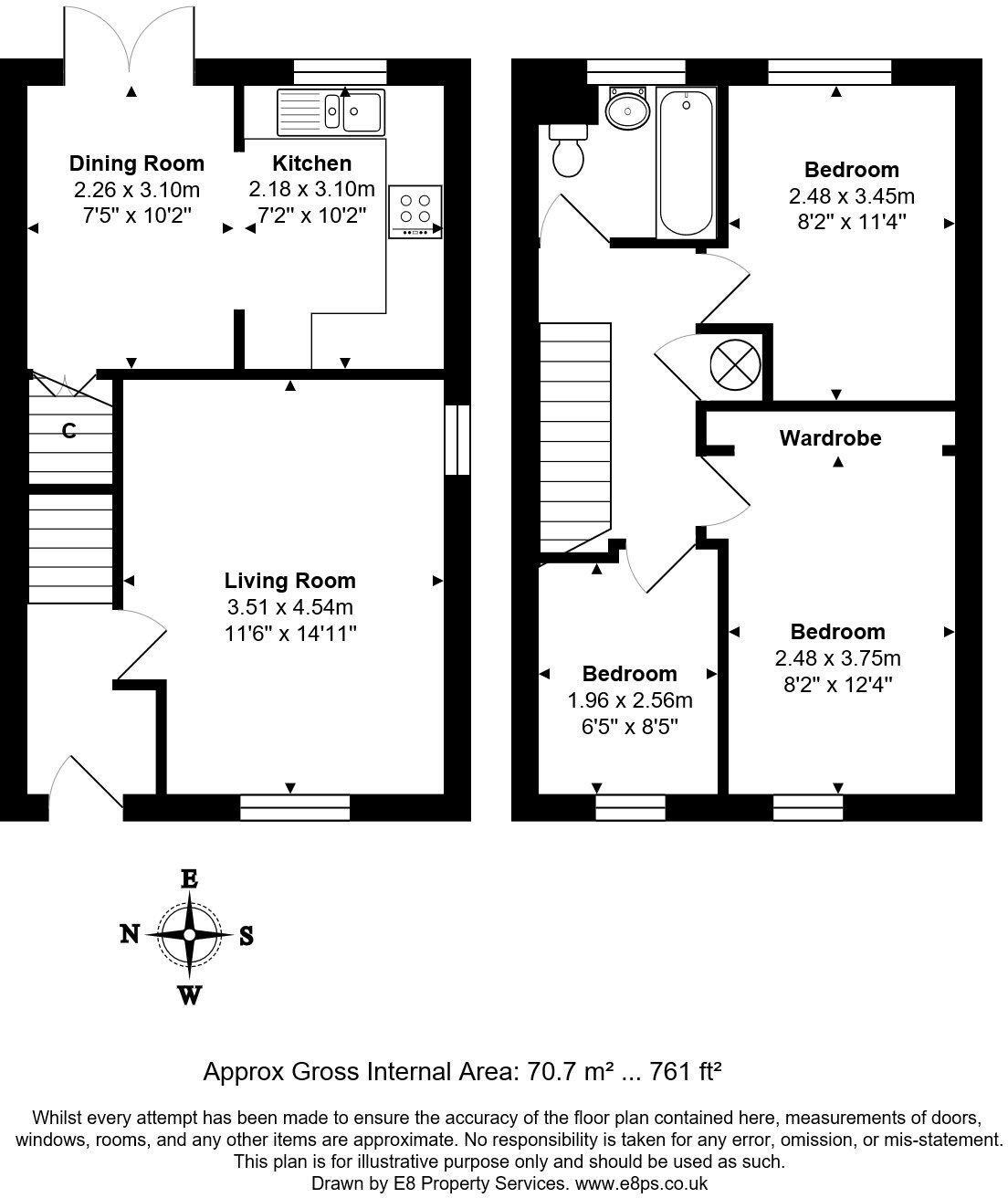 Dining Room
2.26 x 3.10m
7'5" x 10'2"

Kitchen
2.18 x 3.10m
7'2" x 10'2"

C

Living Room
3.51 x 4.54m
11'6" x 14'11"

Bedroom
2.48 x 3.45m
8'2" x 11'4"

Wardrobe

Bedroom
2.48 x 3.75m
8'2" x 12'4"

Bedroom
1.96 x 2.56m
6'5" x 8'5"

E
N
S
W

Approx Gross Internal Area: 70.7 m² ... 761 ft²

Whilst every attempt has been made to ensure the accuracy of the floor plan contained here, measurements of doors, windows, rooms, and any other items are approximate. No responsibility is taken for any error, omission, or mis-statement. This plan is for illustrative purpose only and should be used as such.
Drawn by E8 Property Services. www.e8ps.co.uk